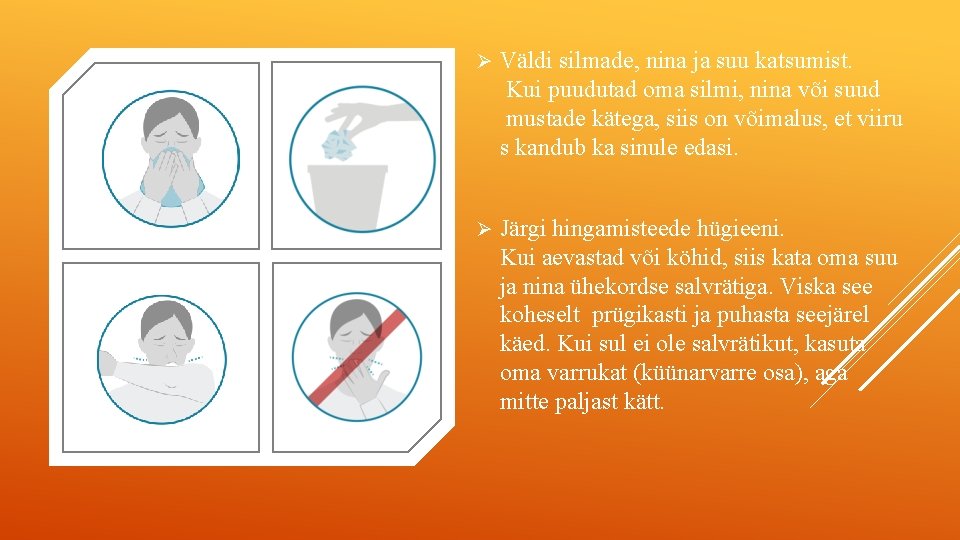 ➢ Väldi silmade, nina ja suu katsumist. Kui puudutad oma silmi, nina või suud mustade kätega, siis on võimalus, et viiru s kandub ka sinule edasi.

➢ Järgi hingamisteede hügieeni. Kui aevastad või köhid, siis kata oma suu ja nina ühekordse salvrätiga. Viska see koheselt prügikasti ja puhasta seejärel käed. Kui sul ei ole salvrätikut, kasuta oma varrukat (küünarvarre osa), aga mitte paljast kätt.